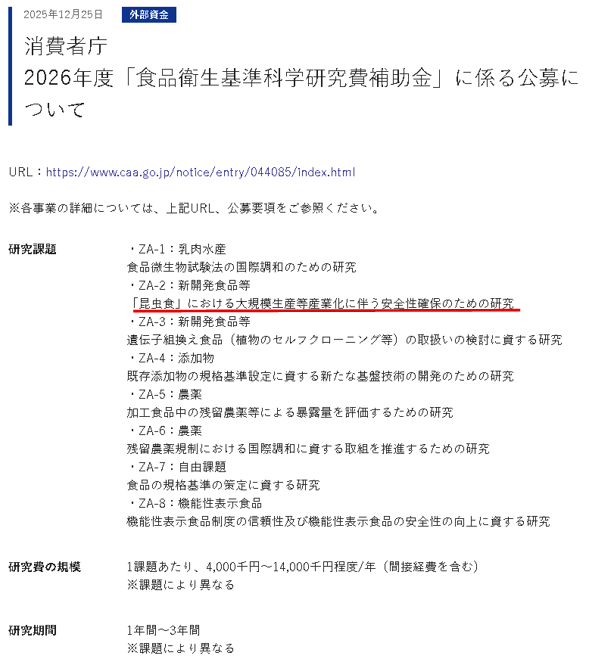 2025年12月25日 外部資金

消費者庁
2026年度「食品衛生基準科学研究費補助金」に係る公募について

URL：https://www.caa.go.jp/notice/entry/044085/index.html

※各事業の詳細については、上記URL、公募要項をご参照ください。

研究課題

・ZA-1：乳肉水産
食品微生物試験法の国際調和のための研究
・ZA-2：新開発食品等
「昆虫食」における大規模生産等産業化に伴う安全性確保のための研究
・ZA-3：新開発食品等
遺伝子組換え食品（植物のセルフクローニング等）の取扱いの検討に資する研究
・ZA-4：添加物
既存添加物の規格基準設定に資する新たな基盤技術の開発のための研究
・ZA-5：農薬
加工食品中の残留農薬等による暴露量を評価するための研究
・ZA-6：農薬
残留農薬規制における国際調和に資する取組を推進するための研究
・ZA-7：自由課題
食品の規格基準の策定に資する研究
・ZA-8：機能性表示食品
機能性表示食品制度の信頼性及び機能性表示食品の安全性の向上に資する研究

研究費の規模

1課題あたり、4,000千円～14,000千円程度/年（間接経費を含む）
※課題により異なる

研究期間

1年間～3年間
※課題により異なる